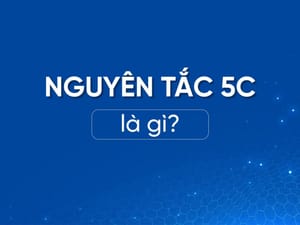 NGUYÊN TẮC 5C

là gì?